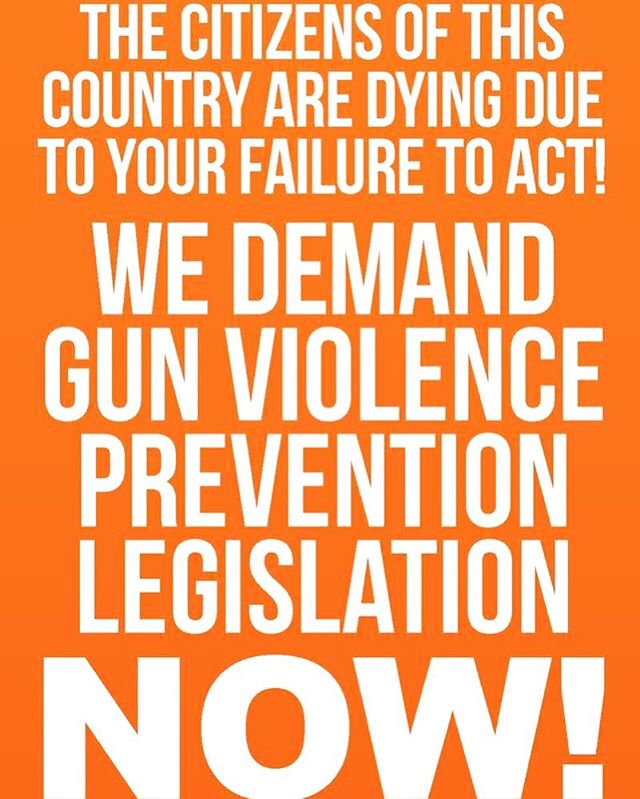 THE CITIZENS OF THIS COUNTRY ARE DYING DUE TO YOUR FAILURE TO ACT!

WE DEMAND GUN VIOLENCE PREVENTION LEGISLATION

NOW!